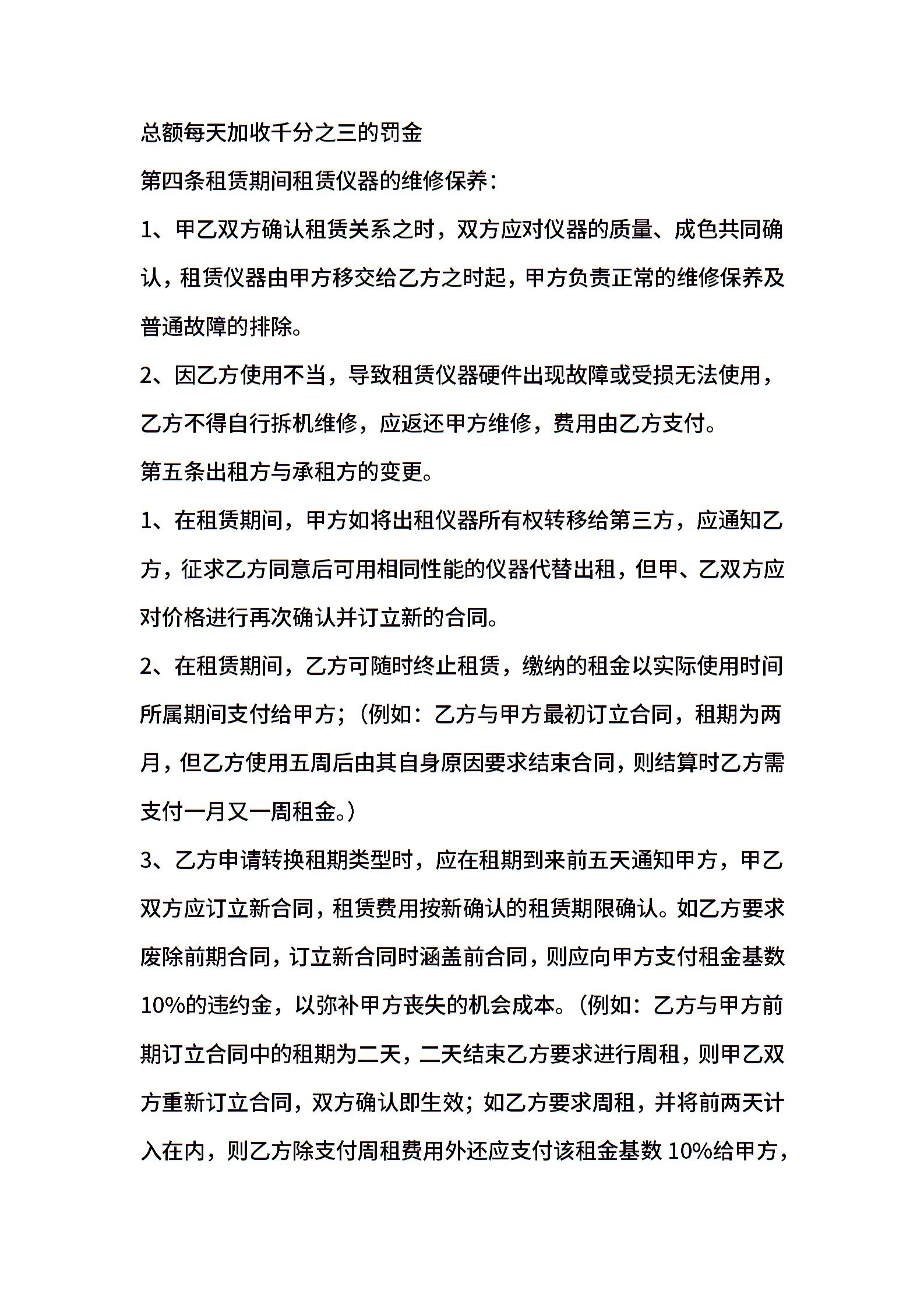 总额每天加收千分之三的罚金

第四条租赁期间租赁仪器的维修保养：

1、甲乙双方确认租赁关系之时，双方应对仪器的质量、成色共同确认，租赁仪器由甲方移交给乙方之时起，甲方负责正常的维修保养及普通故障的排除。

2、因乙方使用不当，导致租赁仪器硬件出现故障或受损无法使用，乙方不得自行拆机维修，应返还甲方维修，费用由乙方支付。

第五条出租方与承租方的变更。

1、在租赁期间，甲方如将出租仪器所有权转移给第三方，应通知乙方，征求乙方同意后可用相同性能的仪器代替出租，但甲、乙双方应对价格进行再次确认并订立新的合同。

2、在租赁期间，乙方可随时终止租赁，缴纳的租金以实际使用时间所属期间支付给甲方；（例如：乙方与甲方最初订立合同，租期为两月，但乙方使用五周后由其自身原因要求结束合同，则结算时乙方需支付一月又一周租金。）

3、乙方申请转换租期类型时，应在租期到来前五天通知甲方，甲乙双方应订立新合同，租赁费用按新确认的租赁期限确认。如乙方要求废除前期合同，订立新合同时涵盖前合同，则应向甲方支付租金基数10%的违约金，以弥补甲方丧失的机会成本。（例如：乙方与甲方前期订立合同中的租期为二天，二天结束乙方要求进行周租，则甲乙双方重新订立合同，双方确认即生效；如乙方要求周租，并将前两天计入在内，则乙方除支付周租费用外还应支付该租金基数 10%给甲方，